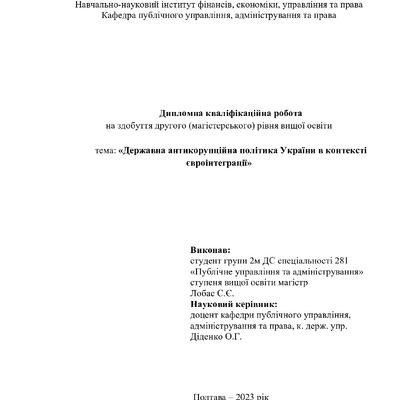 Навчально-науковий інститут фінансів, економіки, управління та права
Кафедра публічного управління, адміністрування та права

Дипломна кваліфікаційна робота
на здобуття другого (магістерського) рівня вищої освіти

тема: «Державна антикорупційна політика України в контексті євроінтеграції»

Виконав:
студент групи 2м ДС спеціальності 281
«Публічне управління та адміністрування»
ступеня вищої освіти магістр
Лобас С.Є.
Науковий керівник:
доцент кафедри публічного управління, адміністрування та права, к. держ. упр.
Діденко О.Г.

Полтава – 2023 рік